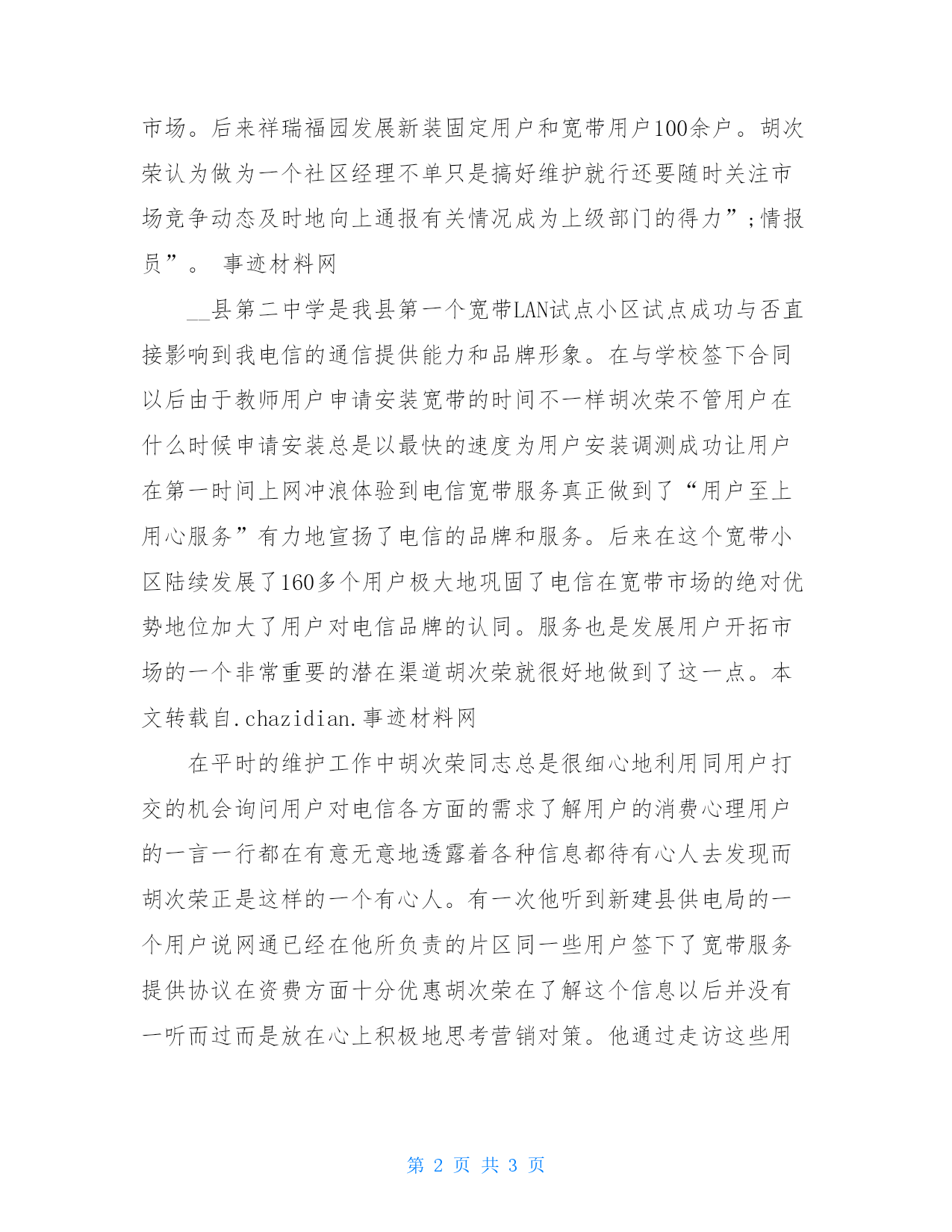 市场。后来祥瑞福园发展新装固定用户和宽带用户100余户。胡次荣认为做为一个社区经理不单只是搞好维护就行还要随时关注市场竞争动态及时地向上通报有关情况成为上级部门的得力”;情报员”。 事迹材料网

__县第二中学是我县第一个宽带LAN试点小区试点成功与否直接影响到我电信的通信提供能力和品牌形象。在与学校签下合同以后由于教师用户申请安装宽带的时间不一样胡次荣不管用户在什么时候申请安装总是以最快的速度为用户安装调测成功让用户在第一时间上网冲浪体验到电信宽带服务真正做到了“用户至上用心服务”有力地宣扬了电信的品牌和服务。后来在这个宽带小区陆续发展了160多个用户极大地巩固了电信在宽带市场的绝对优势地位加大了用户对电信品牌的认同。服务也是发展用户开拓市场的一个非常重要的潜在渠道胡次荣就很好地做到了这一点。本文转载自.chazidian.事迹材料网

在平时的维护工作中胡次荣同志总是很细心地利用同用户打交的机会询问用户对电信各方面的需求了解用户的消费心理用户的一言一行都在有意无意地透露着各种信息都待有心人去发现而胡次荣正是这样的一个有心人。有一次他听到新建县供电局的一个用户说网通已经在他所负责的片区同一些用户签下了宽带服务提供协议在资费方面十分优惠胡次荣在了解这个信息以后并没有一听而过而是放在心上积极地思考营销对策。他通过走访这些用

第 2 页 共 3 页